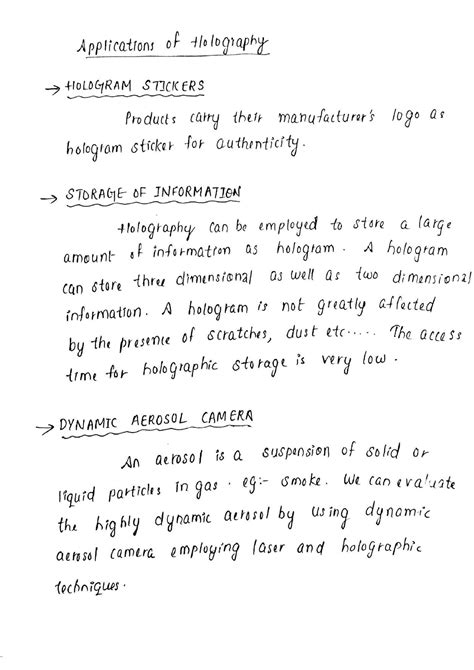 Applications of Holography

→ HOLOGRAM STICKERS

Products carry their manufacturer's logo as hologram sticker for authenticity.

→ STORAGE OF INFORMATION

Holography can be employed to store a large amount of information as hologram. A hologram can store three dimensional as well as two dimensional information. A hologram is not greatly affected by the presence of scratches, dust etc..... The access time for holographic storage is very low.

→ DYNAMIC AEROSOL CAMERA

An aerosol is a suspension of solid or liquid particles in gas. eg:- smoke. We can evaluate the highly dynamic aerosol by using dynamic aerosol camera employing laser and holographic techniques.